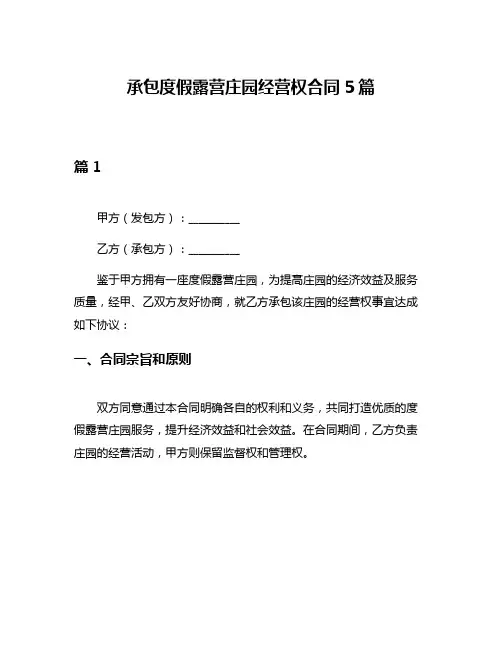 承包度假露营庄园经营权合同 5 篇

篇 1

甲方（发包方）：\_\_\_\_\_\_\_\_\_\_

乙方（承包方）：\_\_\_\_\_\_\_\_\_\_

鉴于甲方拥有一座度假露营庄园，为提高庄园的经济效益及服务质量，经甲、乙双方友好协商，就乙方承包该庄园的经营权事宜达成如下协议：

一、合同宗旨和原则

双方同意通过本合同明确各自的权利和义务，共同打造优质的度假露营庄园服务，提升经济效益和社会效益。在合同期间，乙方负责庄园的经营活动，甲方则保留监督权和管理权。